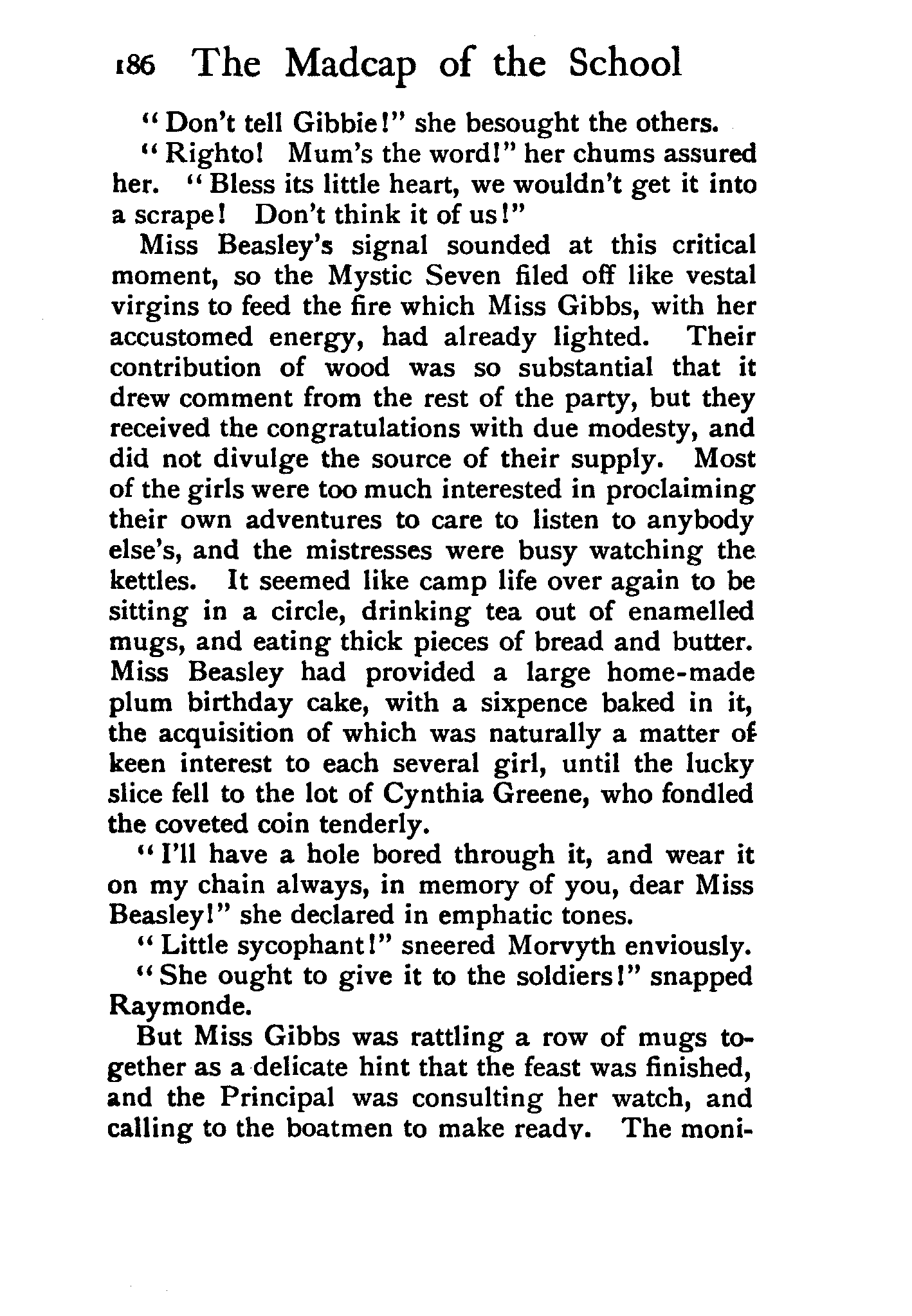 186 The Madcap of the School

"Don't tell Gibbie!" she besought the others.

"Righto! Mum's the word!" her chums assured her. "Bless its little heart, we wouldn't get it into a scrape! Don't think it of us!"

Miss Beasley's signal sounded at this critical moment, so the Mystic Seven filed off like vestal virgins to feed the fire which Miss Gibbs, with her accustomed energy, had already lighted. Their contribution of wood was so substantial that it drew comment from the rest of the party, but they received the congratulations with due modesty, and did not divulge the source of their supply. Most of the girls were too much interested in proclaiming their own adventures to care to listen to anybody else's, and the mistresses were busy watching the kettles. It seemed like camp life over again to be sitting in a circle, drinking tea out of enamelled mugs, and eating thick pieces of bread and butter. Miss Beasley had provided a large home-made plum birthday cake, with a sixpence baked in it, the acquisition of which was naturally a matter of keen interest to each several girl, until the lucky slice fell to the lot of Cynthia Greene, who fondled the coveted coin tenderly.

"I'll have a hole bored through it, and wear it on my chain always, in memory of you, dear Miss Beasley!" she declared in emphatic tones.

"Little sycophant!" sneered Morvyth enviously.

"She ought to give it to the soldiers!" snapped Raymonde.

But Miss Gibbs was rattling a row of mugs together as a delicate hint that the feast was finished, and the Principal was consulting her watch, and calling to the boatmen to make ready. The moni-